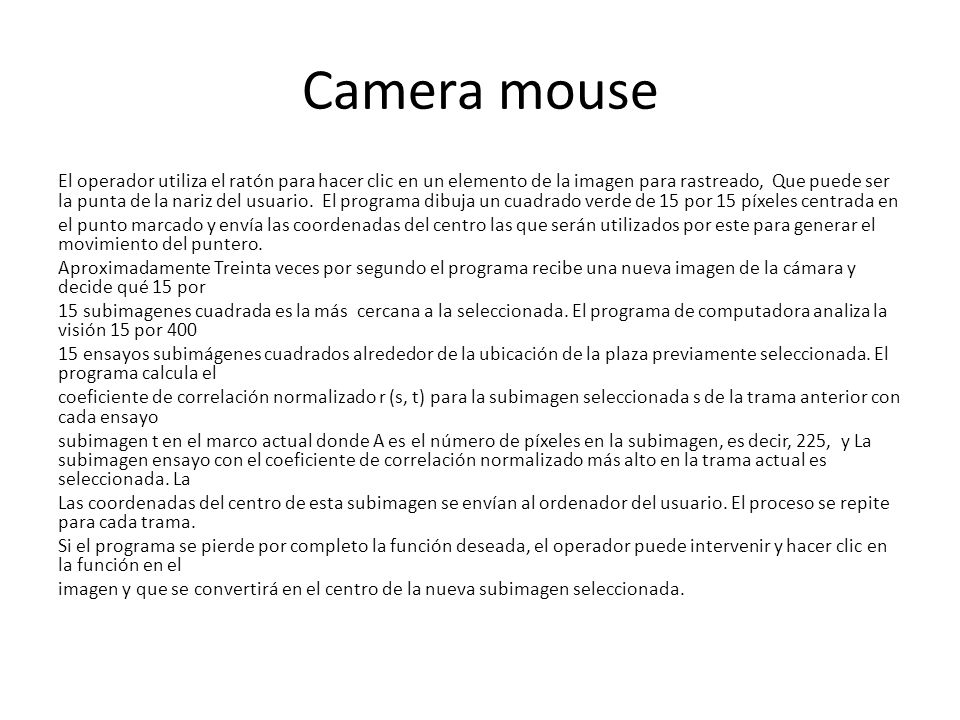 Camera mouse

El operador utiliza el ratón para hacer clic en un elemento de la imagen para rastreado, Que puede ser la punta de la nariz del usuario. El programa dibuja un cuadrado verde de 15 por 15 píxeles centrada en

el punto marcado y envía las coordenadas del centro las que serán utilizados por este para generar el movimiento del puntero.

Aproximadamente Treinta veces por segundo el programa recibe una nueva imagen de la cámara y decide qué 15 por

15 subimagenes cuadrada es la más cercana a la seleccionada. El programa de computadora analiza la visión 15 por 400

15 ensayos subimágenes cuadrados alrededor de la ubicación de la plaza previamente seleccionada. El programa calcula el

coeficiente de correlación normalizado r (s, t) para la subimagen seleccionada s de la trama anterior con cada ensayo

subimagen t en el marco actual donde A es el número de píxeles en la subimagen, es decir, 225, y La subimagen ensayo con el coeficiente de correlación normalizado más alto en la trama actual es seleccionada. La

Las coordenadas del centro de esta subimagen se envían al ordenador del usuario. El proceso se repite para cada trama.

Si el programa se pierde por completo la función deseada, el operador puede intervenir y hacer clic en la función en el

imagen y que se convertirá en el centro de la nueva subimagen seleccionada.